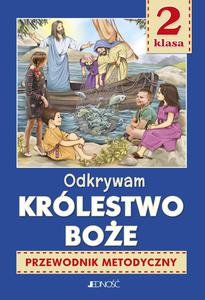 2
klasa

Odkrywam
KRÓLESTWO
BOŻE

PRZEWODNIK METODYCZNY

JEDNOŚĆ